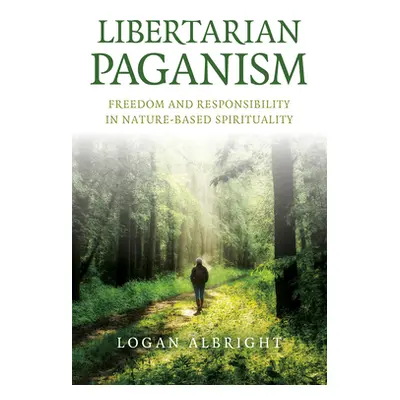 LIBERTARIAN PAGANISM

FREEDOM AND RESPONSIBILITY IN NATURE-BASED SPIRITUALITY

LOGAN ALBRIGHT